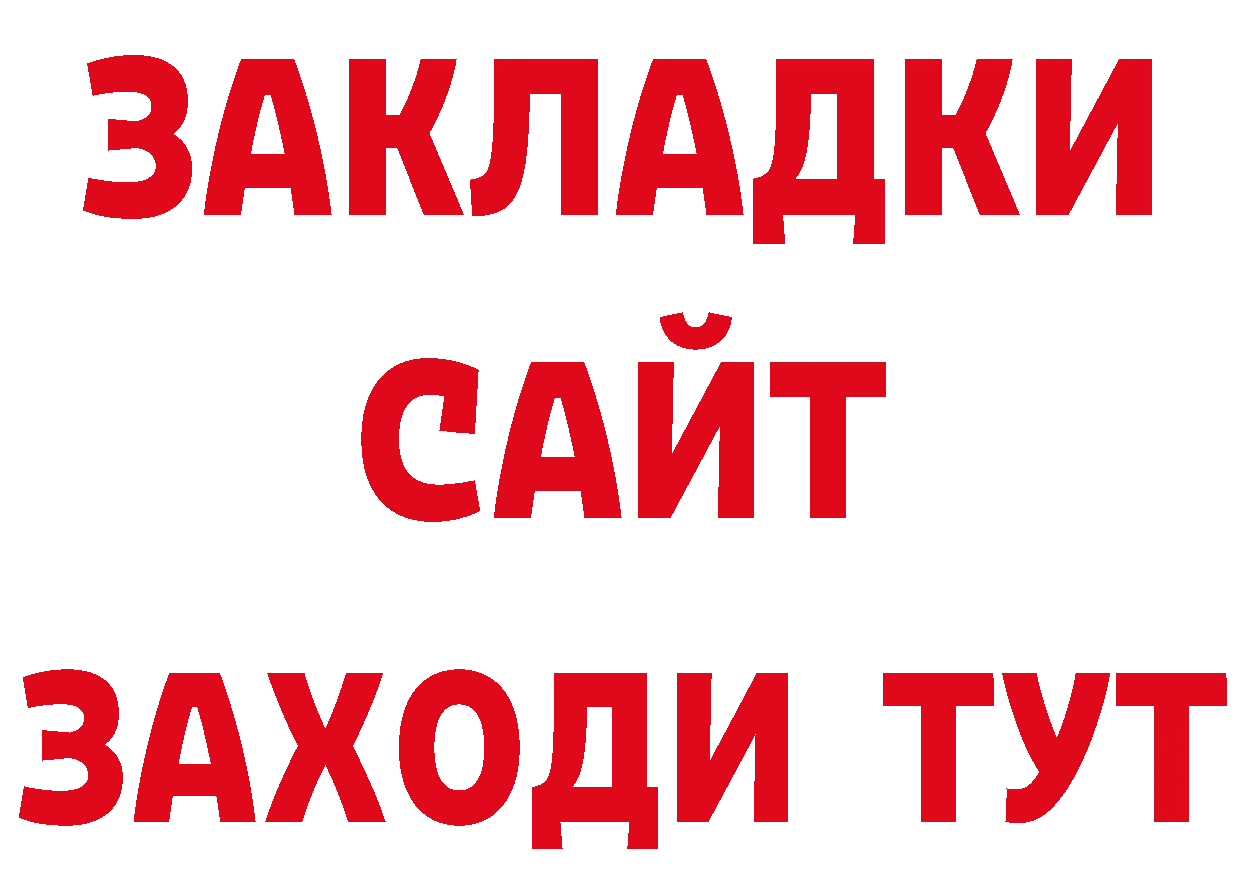 ЗАКЛАДКИ
САЙТ
ЗАХОДИ ТУТ